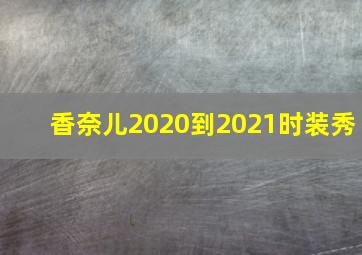 香奈儿2020到2021时装秀